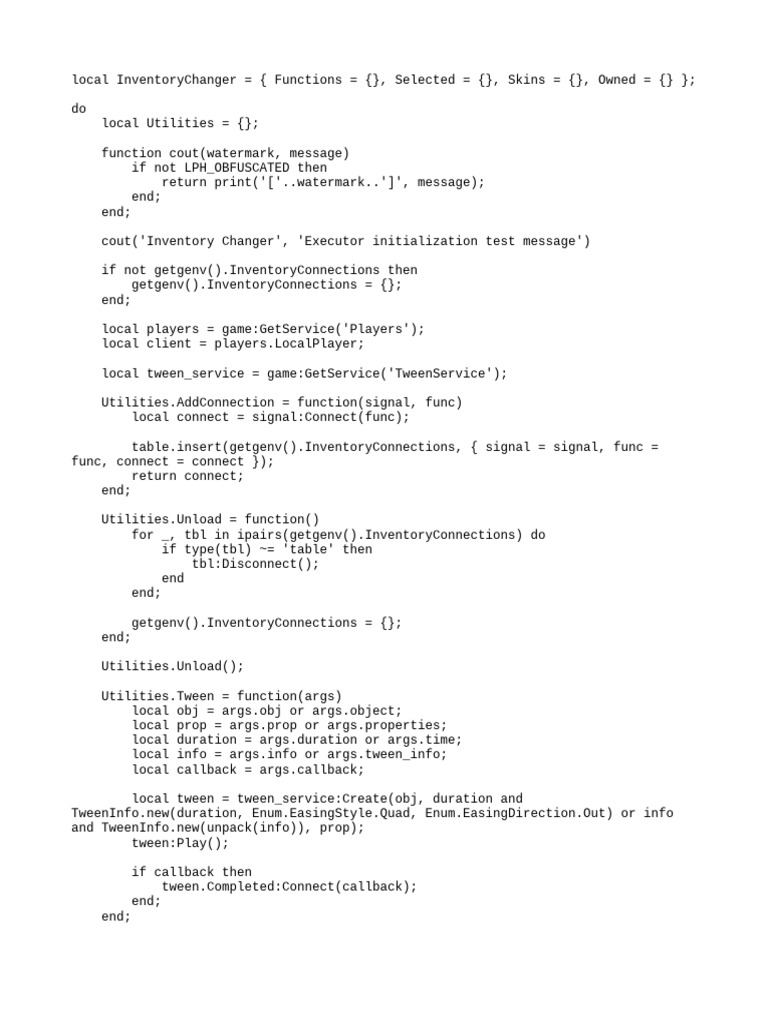 local InventoryChanger = { Functions = {}, Selected = {}, Skins = {}, Owned = {} };

do
    local Utilities = {};

    function cout(watermark, message)
        if not LPH_OBFUSCATED then
            return print('['..watermark..']', message);
        end;
    end;

    cout('Inventory Changer', 'Executor initialization test message')

    if not getgenv().InventoryConnections then
        getgenv().InventoryConnections = {};
    end;

    local players = game:GetService('Players');
    local client = players.LocalPlayer;

    local tween_service = game:GetService('TweenService');

    Utilities.AddConnection = function(signal, func)
        local connect = signal:Connect(func);

        table.insert(getgenv().InventoryConnections, { signal = signal, func =
func, connect = connect });
        return connect;
    end;

    Utilities.Unload = function()
        for _, tbl in ipairs(getgenv().InventoryConnections) do
            if type(tbl) ~= 'table' then
                tbl:Disconnect();
            end
        end;

        getgenv().InventoryConnections = {};
    end;

    Utilities.Unload();

    Utilities.Tween = function(args)
        local obj = args.obj or args.object;
        local prop = args.prop or args.properties;
        local duration = args.duration or args.time;
        local info = args.info or args.tween_info;
        local callback = args.callback;

        local tween = tween_service:Create(obj, duration and
TweenInfo.new(duration, Enum.EasingStyle.Quad, Enum.EasingDirection.Out) or info
and TweenInfo.new(unpack(info)), prop);
        tween:Play();

        if callback then
            tween.Completed:Connect(callback);
        end;
    end;